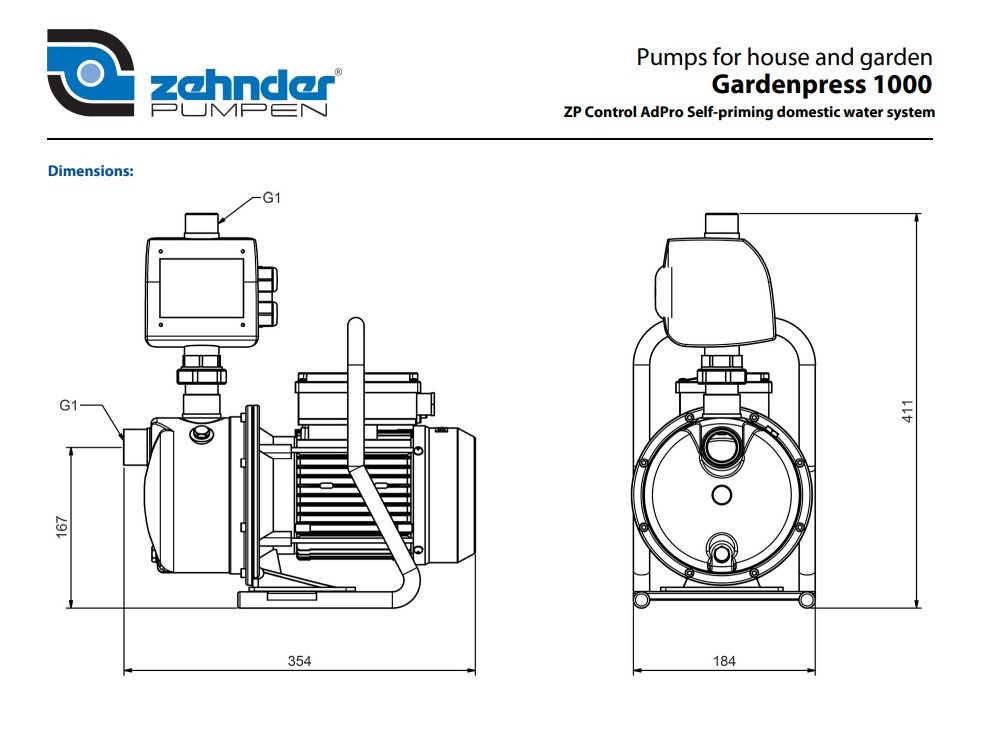 zehnder®
PUMPEN

Pumps for house and garden
Gardenpress 1000
ZP Control AdPro Self-priming domestic water system

Dimensions:

G1

G1

167

354

411

184